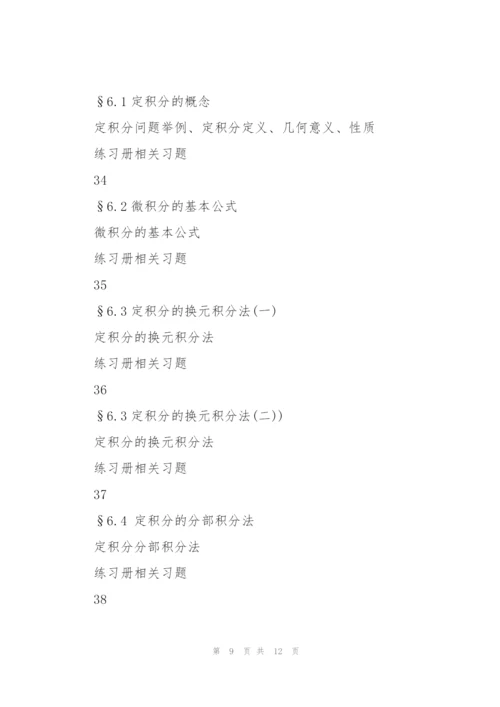 §6.1 定积分的概念

定积分问题举例、定积分定义、几何意义、性质

练习册相关习题

34

§6.2 微积分的基本公式

微积分的基本公式

练习册相关习题

35

§6.3 定积分的换元积分法(一)

定积分的换元积分法

练习册相关习题

36

§6.3 定积分的换元积分法(二))

定积分的换元积分法

练习册相关习题

37

§6.4 定积分的分部积分法

定积分分部积分法

练习册相关习题

38

第 9 页 共 12 页